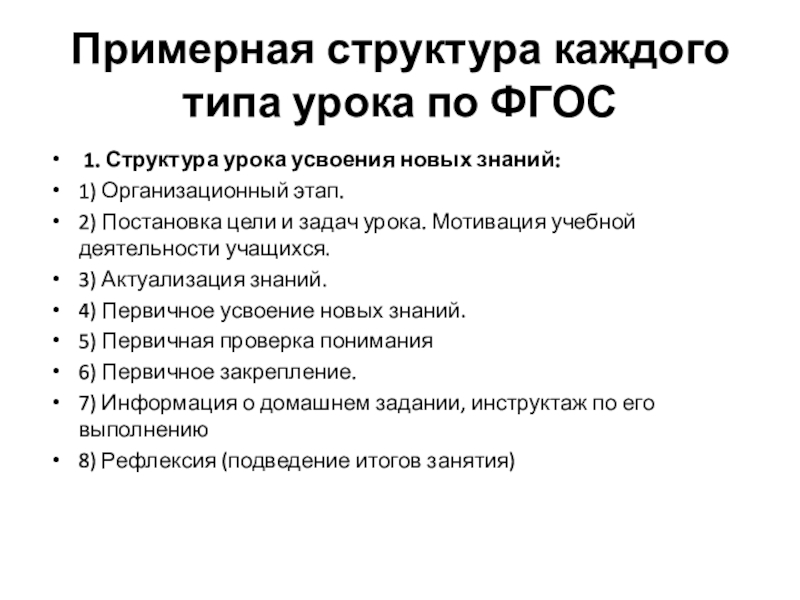 Примерная структура каждого типа урока по ФГОС

• 1. Структура урока усвоения новых знаний:
• 1) Организационный этап.
• 2) Постановка цели и задач урока. Мотивация учебной деятельности учащихся.
• 3) Актуализация знаний.
• 4) Первичное усвоение новых знаний.
• 5) Первичная проверка понимания
• 6) Первичное закрепление.
• 7) Информация о домашнем задании, инструктаж по его выполнению
• 8) Рефлексия (подведение итогов занятия)